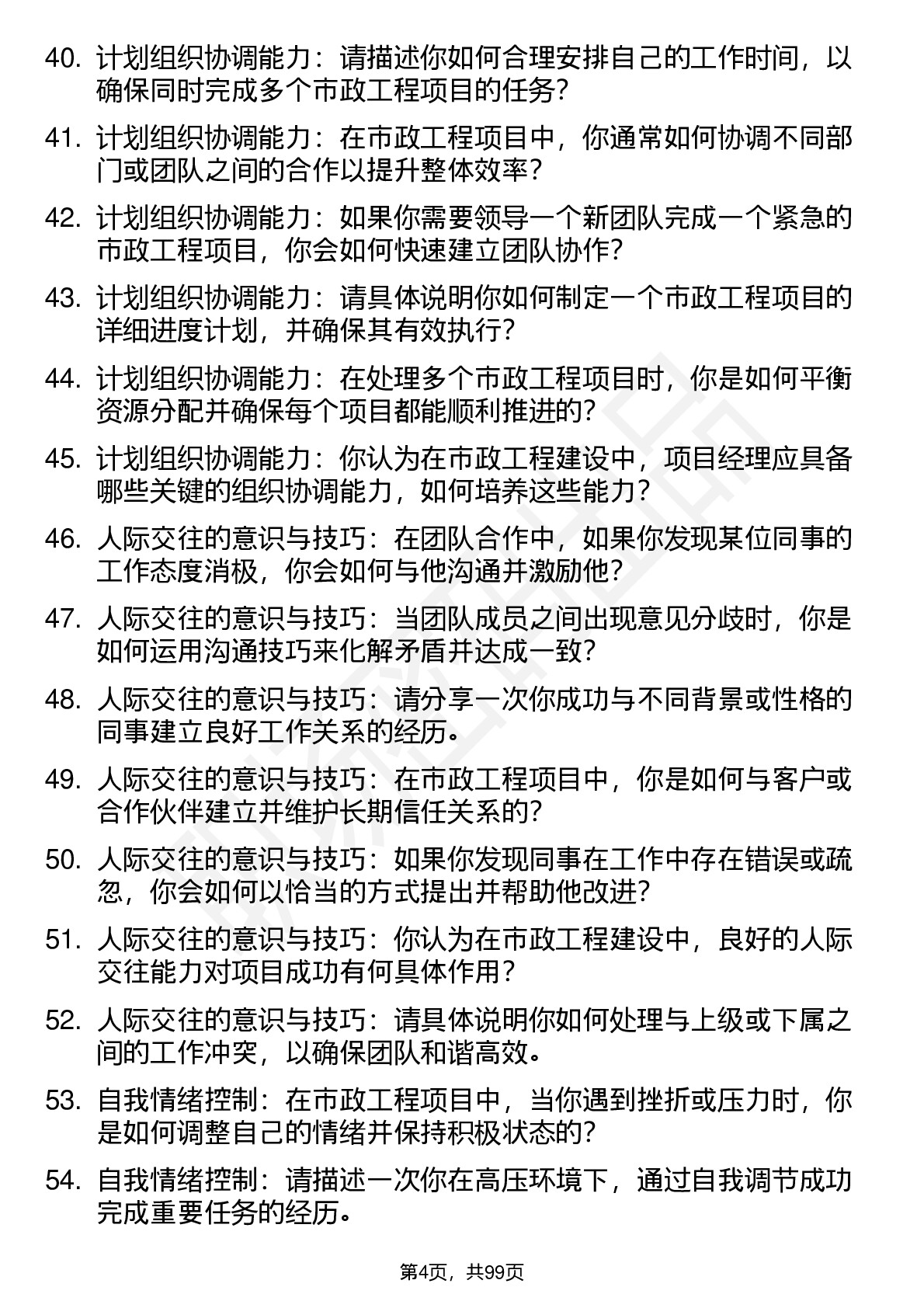 40. 计划组织协调能力：请描述你如何合理安排自己的工作时间，以确保同时完成多个市政工程项目的任务？

41. 计划组织协调能力：在市政工程项目中，你通常如何协调不同部门或团队之间的合作以提升整体效率？

42. 计划组织协调能力：如果你需要领导一个新团队完成一个紧急的市政工程项目，你会如何快速建立团队协作？

43. 计划组织协调能力：请具体说明你如何制定一个市政工程项目的详细进度计划，并确保其有效执行？

44. 计划组织协调能力：在处理多个市政工程项目时，你是如何平衡资源分配并确保每个项目都能顺利推进的？

45. 计划组织协调能力：你认为在市政工程建设中，项目经理应具备哪些关键的组织协调能力，如何培养这些能力？

46. 人际交往的意识与技巧：在团队合作中，如果你发现某位同事的工作态度消极，你会如何与他沟通并激励他？

47. 人际交往的意识与技巧：当团队成员之间出现意见分歧时，你是如何运用沟通技巧来化解矛盾并达成一致？

48. 人际交往的意识与技巧：请分享一次你成功与不同背景或性格的同事建立良好工作关系的经历。

49. 人际交往的意识与技巧：在市政工程项目中，你是如何与客户或合作伙伴建立并维护长期信任关系的？

50. 人际交往的意识与技巧：如果你发现同事在工作中存在错误或疏忽，你会如何以恰当的方式提出并帮助他改进？

51. 人际交往的意识与技巧：你认为在市政工程建设中，良好的人际交往能力对项目成功有何具体作用？

52. 人际交往的意识与技巧：请具体说明你如何处理与上级或下属之间的工作冲突，以确保团队和谐高效。

53. 自我情绪控制：在市政工程项目中，当你遇到挫折或压力时，你是如何调整自己的情绪并保持积极状态的？

54. 自我情绪控制：请描述一次你在高压环境下，通过自我调节成功完成重要任务的经历。

第4页，共99页